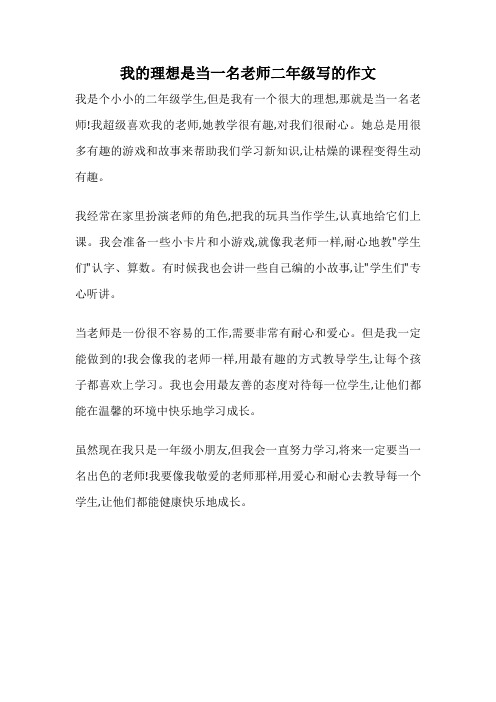 我的理想是当一名老师二年级写的作文

我是个小小的二年级学生,但是我有一个很大的理想,那就是当一名老师!我超级喜欢我的老师,她教学很有趣,对我们很耐心。她总是用很多有趣的游戏和故事来帮助我们学习新知识,让枯燥的课程变得生动有趣。

我经常在家里扮演老师的角色,把我的玩具当作学生,认真地给它们上课。我会准备一些小卡片和小游戏,就像我老师一样,耐心地教"学生们"认字、算数。有时候我也会讲一些自己编的小故事,让"学生们"专心听讲。

当老师是一份很不容易的工作,需要非常有耐心和爱心。但是我一定能做到的!我会像我的老师一样,用最有趣的方式教导学生,让每个孩子都喜欢上学习。我也会用最友善的态度对待每一位学生,让他们都能在温馨的环境中快乐地学习成长。

虽然现在我只是一年级小朋友,但我会一直努力学习,将来一定要当一名出色的老师!我要像我敬爱的老师那样,用爱心和耐心去教导每一个学生,让他们都能健康快乐地成长。